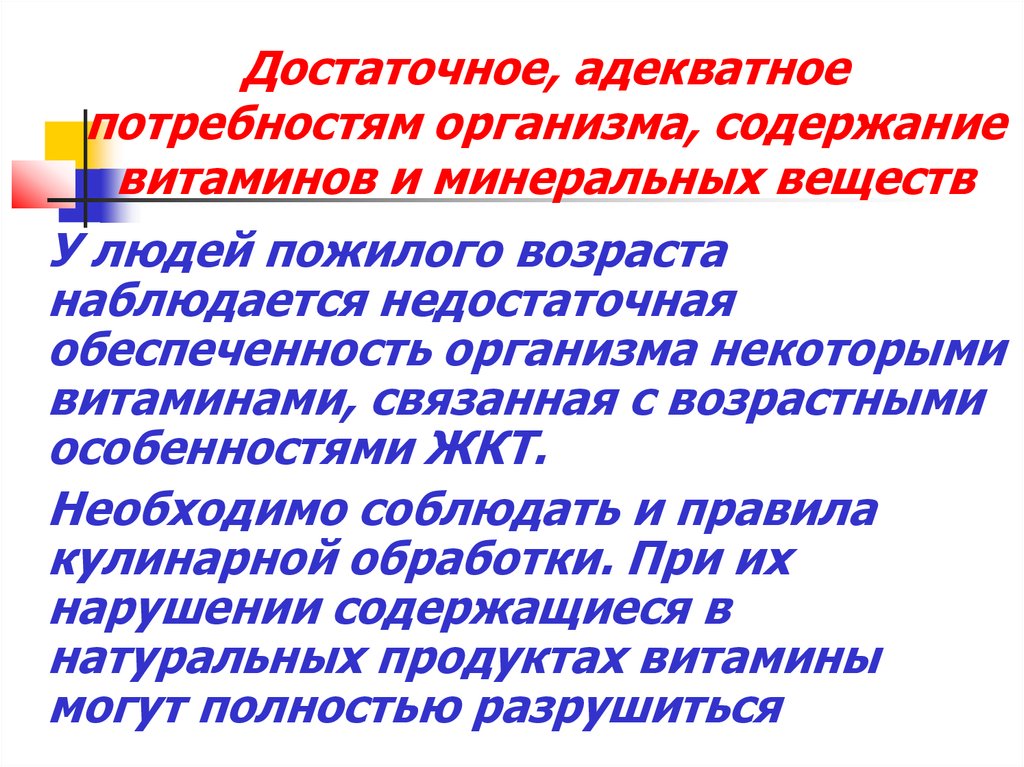 Достаточное, адекватное потребностям организма, содержание витаминов и минеральных веществ

У людей пожилого возраста наблюдается недостаточная обеспеченность организма некоторыми витаминами, связанная с возрастными особенностями ЖКТ.

Необходимо соблюдать и правила кулинарной обработки. При их нарушении содержащиеся в натуральных продуктах витамины могут полностью разрушиться